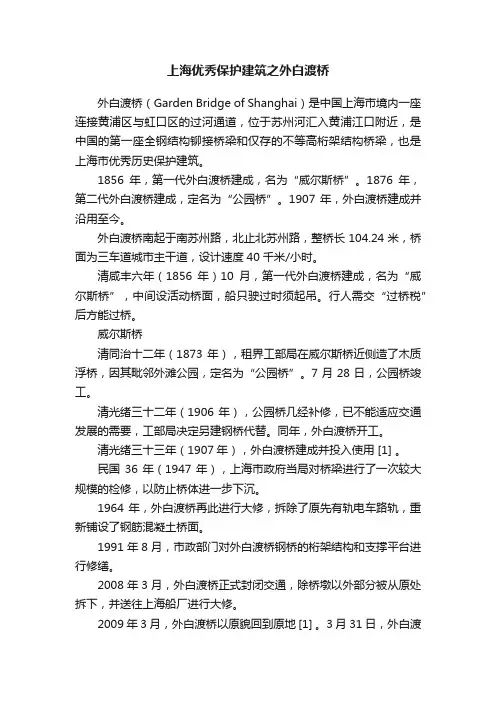 上海优秀保护建筑之外白渡桥

外白渡桥（Garden Bridge of Shanghai）是中国上海市境内一座连接黄浦区与虹口区的过河通道，位于苏州河汇入黄浦江口附近，是中国的第一座全钢结构铆接桥梁和仅存的不等高桁架结构桥梁，也是上海市优秀历史保护建筑。

1856 年，第一代外白渡桥建成，名为“威尔斯桥”。1876 年，第二代外白渡桥建成，定名为“公园桥”。1907 年，外白渡桥建成并沿用至今。

外白渡桥南起于南苏州路，北止北苏州路，整桥长 104.24 米，桥面为三车道城市主干道，设计速度 40 千米/小时。

清咸丰六年（1856 年）10 月，第一代外白渡桥建成，名为“威尔斯桥”，中间设活动桥面，船只驶过时须起吊。行人需交“过桥税”后方能过桥。

威尔斯桥

清同治十二年（1873 年），租界工部局在威尔斯桥近侧造了木质浮桥，因其毗邻外滩公园，定名为“公园桥”。7 月 28 日，公园桥竣工。

清光绪三十二年（1906 年），公园桥几经补修，已不能适应交通发展的需要，工部局决定另建钢桥代替。同年，外白渡桥开工。

清光绪三十三年（1907 年），外白渡桥建成并投入使用 [1] 。

民国 36 年（1947 年），上海市政府当局对桥梁进行了一次较大规模的检修，以防止桥体进一步下沉。

1964 年，外白渡桥再此进行大修，拆除了原先有轨电车路轨，重新铺设了钢筋混凝土桥面。

1991 年 8 月，市政部门对外白渡桥钢桥的桁架结构和支撑平台进行修缮。

2008 年 3 月，外白渡桥正式封闭交通，除桥墩以外部分被从原处拆下，并送往上海船厂进行大修。

2009 年 3 月，外白渡桥以原貌回到原地 [1] 。3 月 31 日，外白渡